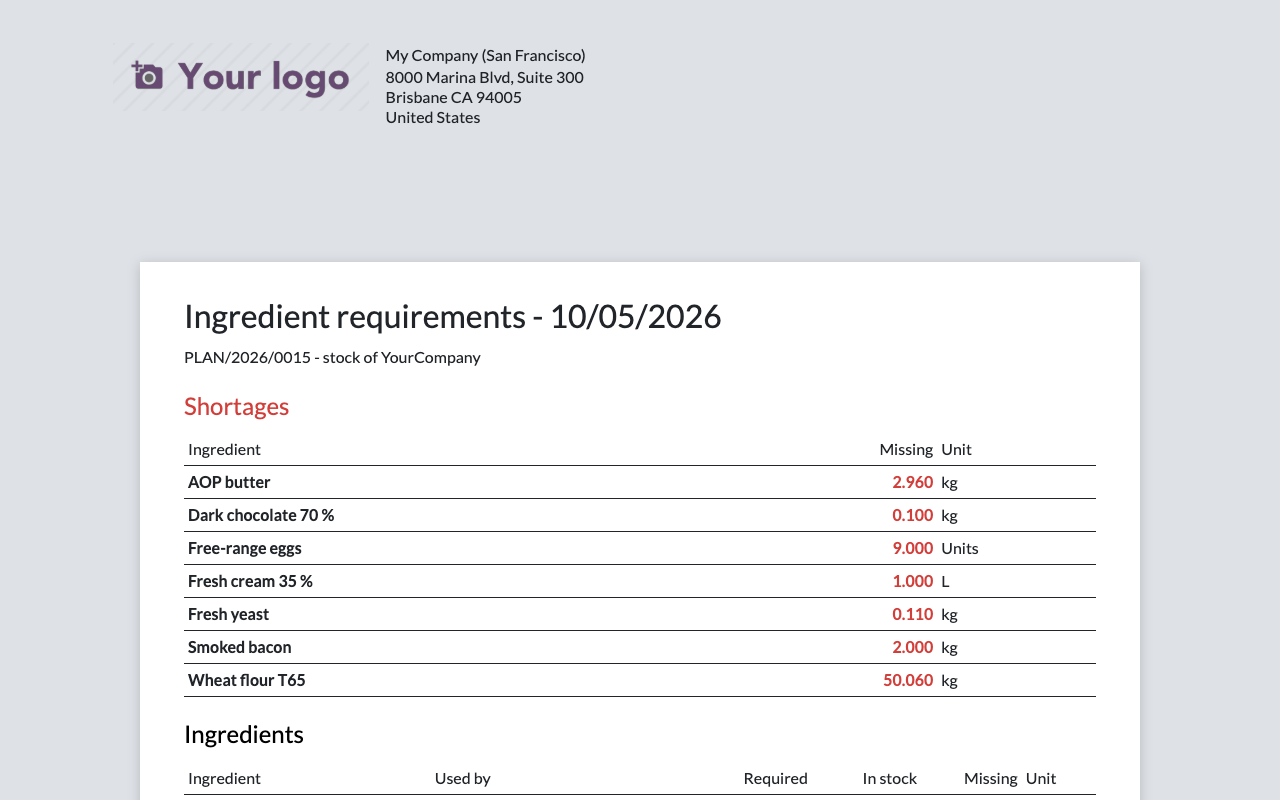 Your logo

My Company (San Francisco)
8000 Marina Blvd, Suite 300
Brisbane CA 94005
United States

Ingredient requirements - 10/05/2026

PLAN/2026/0015 - stock of YourCompany

Shortages

| Ingredient | Missing | Unit |
|---|---|---|
| AOP butter | 2.960 | kg |
| Dark chocolate 70 % | 0.100 | kg |
| Free-range eggs | 9.000 | Units |
| Fresh cream 35 % | 1.000 | L |
| Fresh yeast | 0.110 | kg |
| Smoked bacon | 2.000 | kg |
| Wheat flour T65 | 50.060 | kg |

Ingredients

| Ingredient | Used by | Required | In stock | Missing | Unit |
|---|---|---|---|---|---|